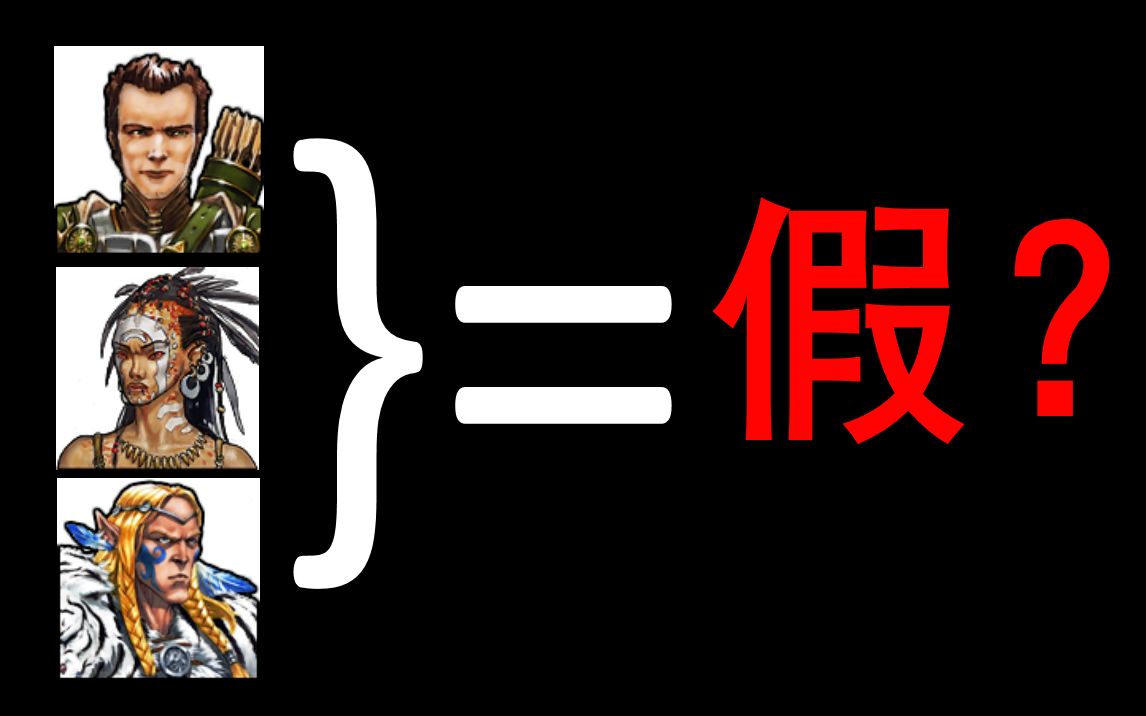 }=假？